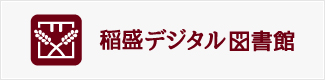 稲盛デジタル図書館